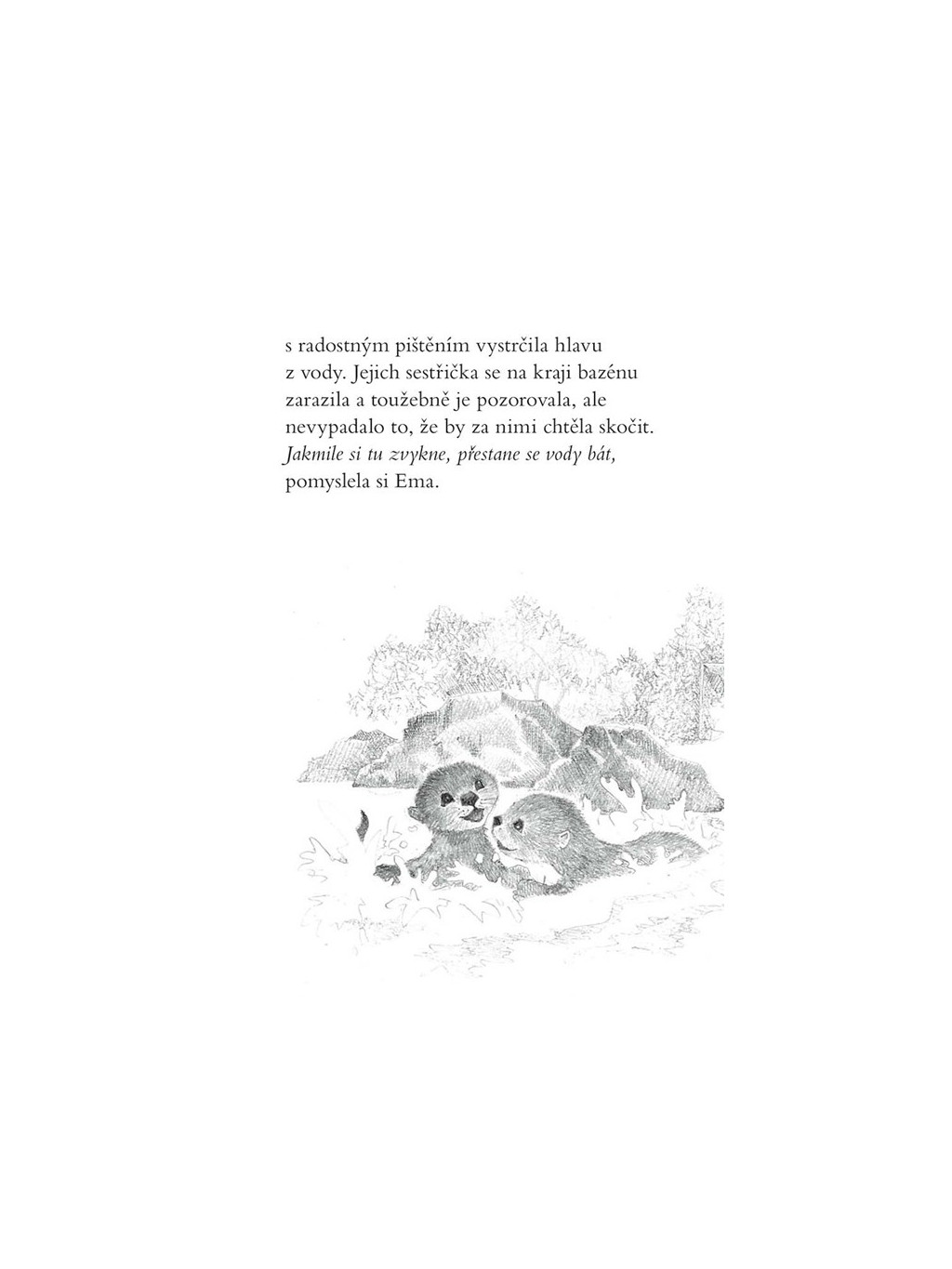 s radostným pištěním vystrčila hlavu z vody. Jejich sestřička se na kraji bazénu zarazila a toužebně je pozorovala, ale nevypadalo to, že by za nimi chtěla skočit. Jakmile si tu zvykne, přestane se vody bát, pomyslela si Ema.